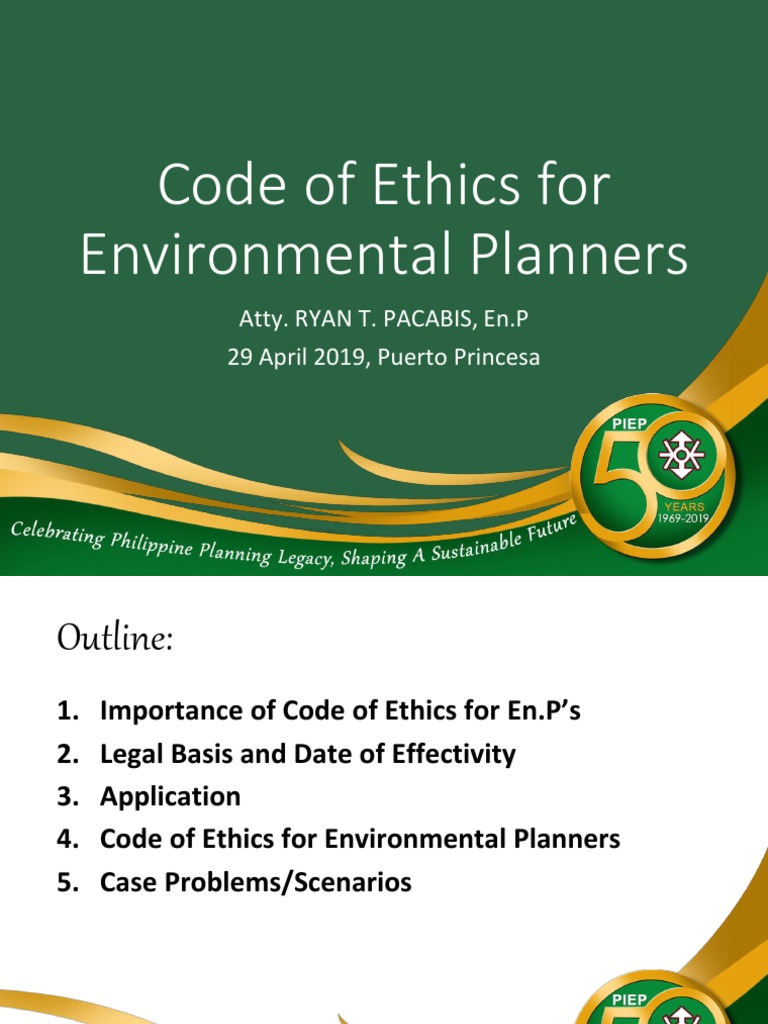 Code of Ethics for Environmental Planners

Atty. RYAN T. PACABIS, En.P

29 April 2019, Puerto Princesa

PIEP

50 YEARS 1969-2019

Celebrating Philippine Planning Legacy, Shaping A Sustainable Future

Outline:

1. Importance of Code of Ethics for En.P's
2. Legal Basis and Date of Effectivity
3. Application
4. Code of Ethics for Environmental Planners
5. Case Problems/Scenarios

PIEP